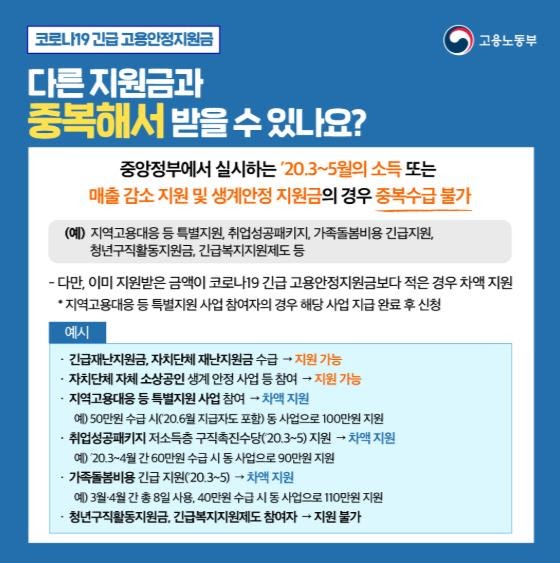 코로나19 긴급 고용안정지원금

고용노동부

다른 지원금과
중복해서 받을 수 있나요?

중앙정부에서 실시하는 '20.3~5월의 소득 또는
매출 감소 지원 및 생계안정 지원금의 경우 중복수급 불가

(예) 지역고용대응 등 특별지원, 취업성공패키지, 가족돌봄비용 긴급지원, 청년구직활동지원금, 긴급복지지원제도 등

- 다만, 이미 지원받은 금액이 코로나19 긴급 고용안정지원금보다 적은 경우 차액 지원
* 지역고용대응 등 특별지원 사업 참여자의 경우 해당 사업 지급 완료 후 신청

예시

· 긴급재난지원금, 자치단체 재난지원금 수급 → 지원 가능
· 자치단체 자체 소상공인 생계 안정 사업 등 참여 → 지원 가능
· 지역고용대응 등 특별지원 사업 참여 → 차액 지원
예) 50만원 수급 시('20.6월 지급자도 포함) 동 사업으로 100만원 지원
· 취업성공패키지 저소득층 구직촉진수당('20.3~5) 지원 → 차액 지원
예) '20.3~4월 간 60만원 수급 시 동 사업으로 90만원 지원
· 가족돌봄비용 긴급 지원('20.3~5) → 차액 지원
예) 3월·4월 간 총 8일 사용, 40만원 수급 시 동 사업으로 110만원 지원
· 청년구직활동지원금, 긴급복지지원제도 참여자 → 지원 불가